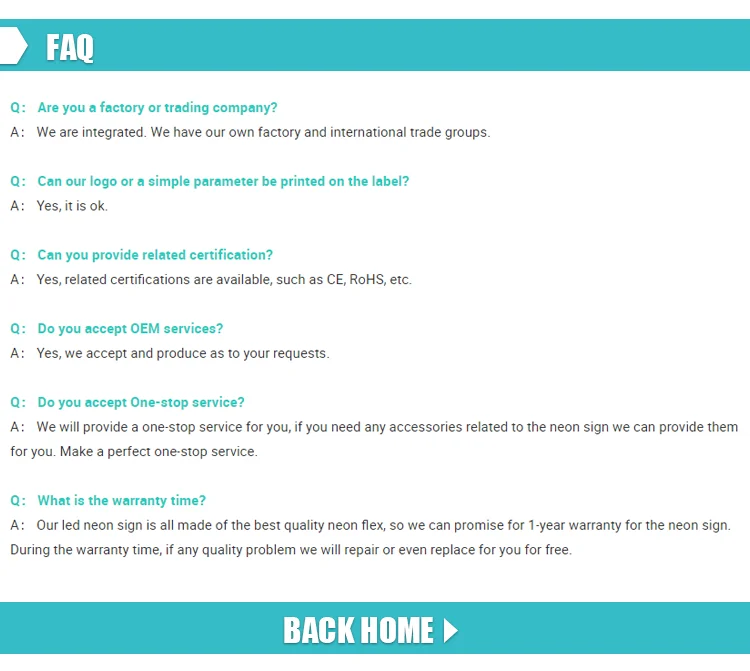 FAQ

Q: Are you a factory or trading company?
A: We are integrated. We have our own factory and international trade groups.

Q: Can our logo or a simple parameter be printed on the label?
A: Yes, it is ok.

Q: Can you provide related certification?
A: Yes, related certifications are available, such as CE, RoHS, etc.

Q: Do you accept OEM services?
A: Yes, we accept and produce as to your requests.

Q: Do you accept One-stop service?
A: We will provide a one-stop service for you, if you need any accessories related to the neon sign we can provide them for you. Make a perfect one-stop service.

Q: What is the warranty time?
A: Our led neon sign is all made of the best quality neon flex, so we can promise for 1-year warranty for the neon sign. During the warranty time, if any quality problem we will repair or even replace for you for free.

BACK HOME